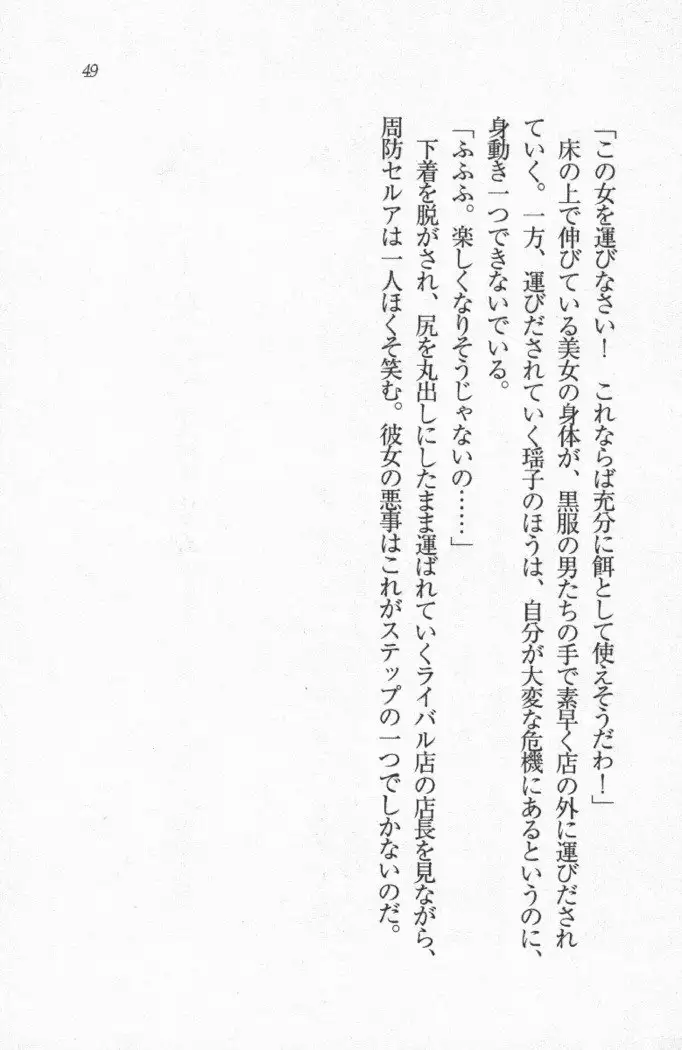 49

「この女を運びなさい！　これならば充分に餌として使えそうだわ！」

床の上で伸びている美女の身体が、黒服の男たちの手で素早く店の外に運びだされていく。一方、運びだされていく瑶子のほうは、自分が大変な危機にあるというのに、身動き一つできないでいる。

「ふふふ。楽しくなりそうじゃないの……」

下着を脱がされ、尻を丸出しにしたまま運ばれていくライバル店の店長を見ながら、周防セルアは一人ほくそ笑む。彼女の悪事はこれがステップの一つでしかないのだ。